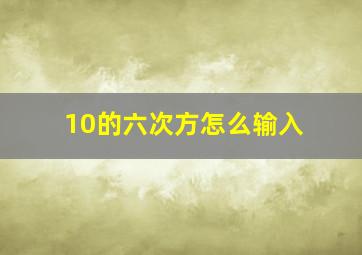 10的六次方怎么输入